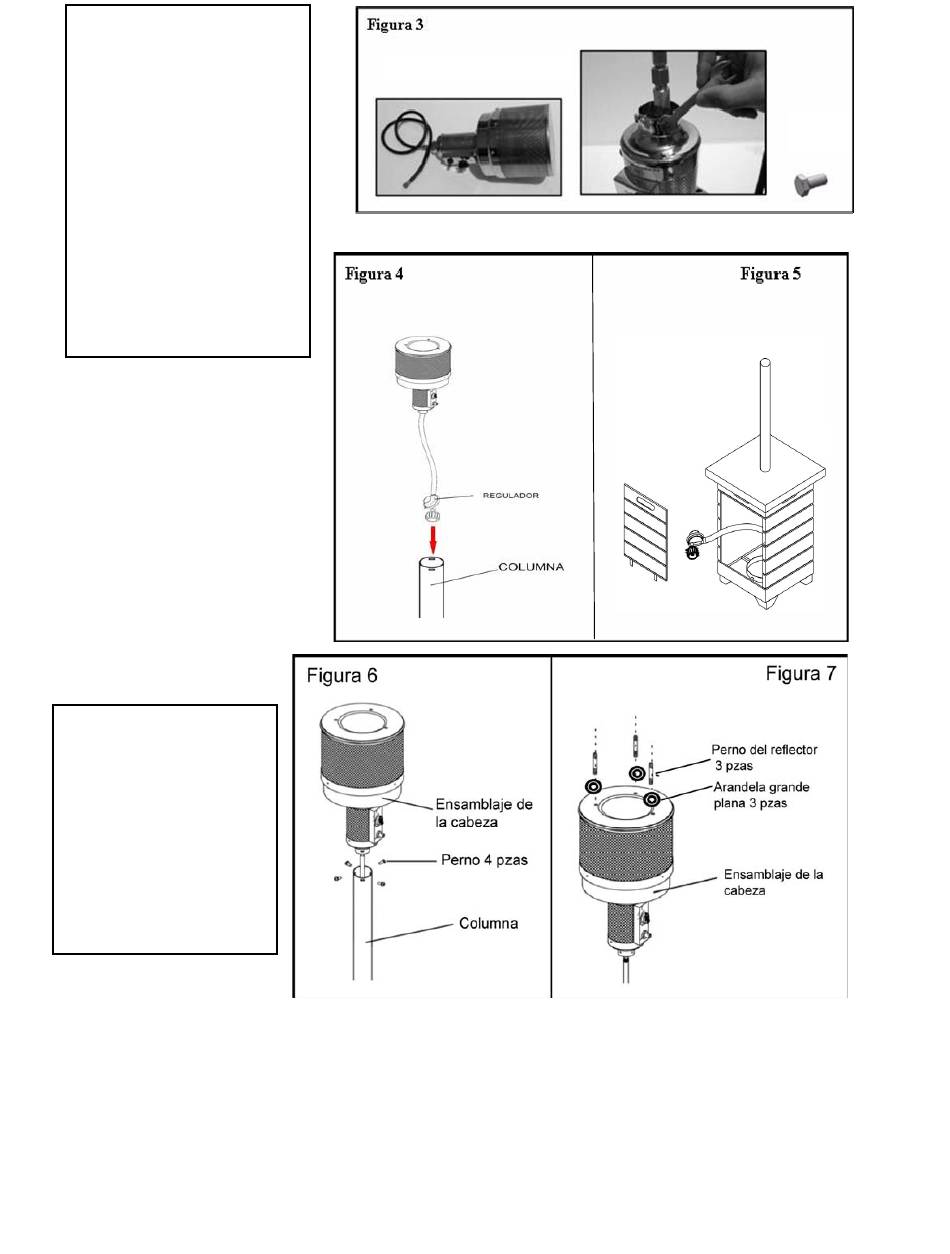 Figura 3

Figura 4

REGULADOR

COLUMNA

Figura 5

Figura 6

Ensamblaje de la cabeza

Perno 4 pzas

Columna

Figura 7

Perno del reflector 3 pzas

Arandela grande plana 3 pzas

Ensamblaje de la cabeza